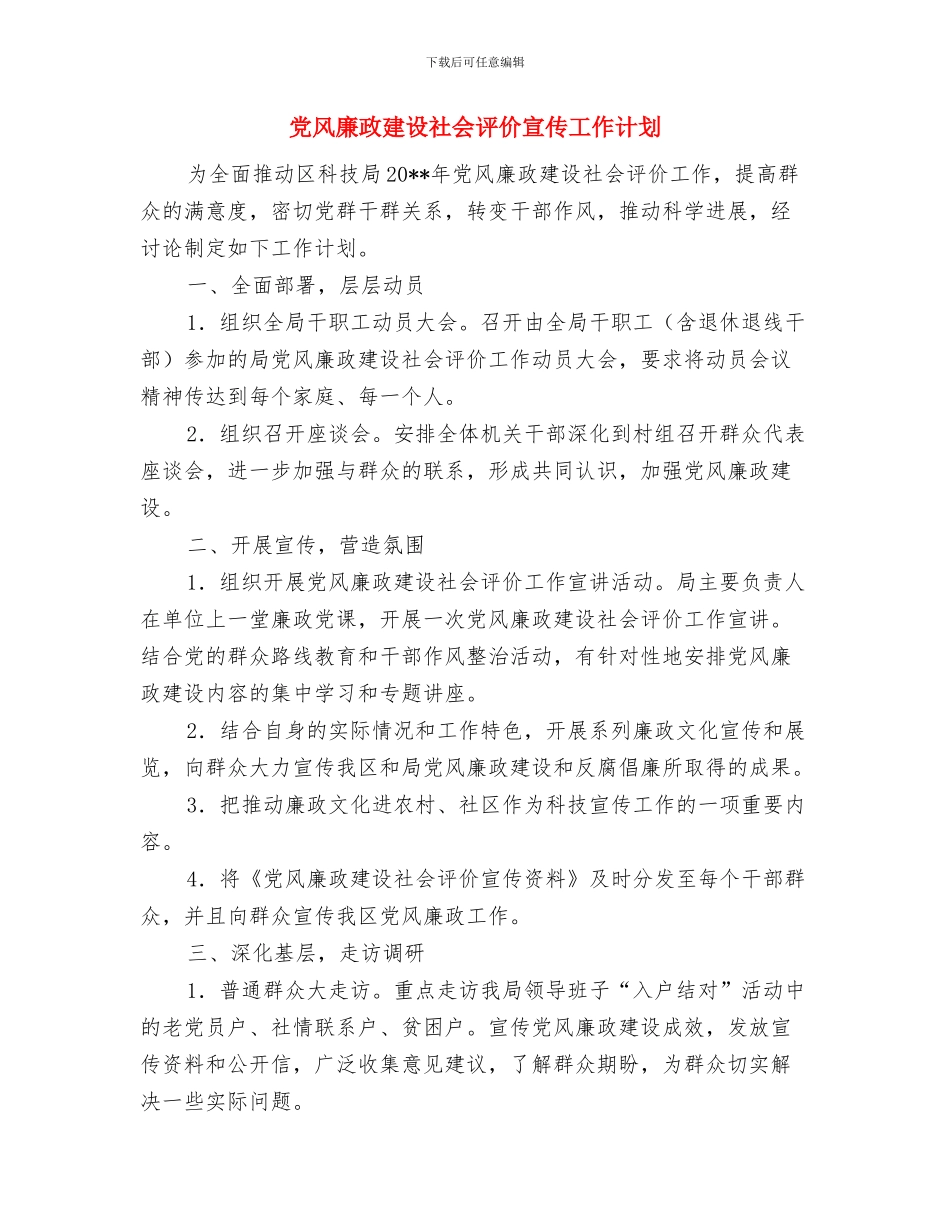 下载后可任意编辑

党风廉政建设社会评价宣传工作计划

为全面推动区科技局20**年党风廉政建设社会评价工作，提高群众的满意度，密切党群干群关系，转变干部作风，推动科学进展，经讨论制定如下工作计划。

一、全面部署，层层动员

1．组织全局干职工动员大会。召开由全局干职工（含退休退线干部）参加的局党风廉政建设社会评价工作动员大会，要求将动员会议精神传达到每个家庭、每一个人。

2．组织召开座谈会。安排全体机关干部深化到村组召开群众代表座谈会，进一步加强与群众的联系，形成共同认识，加强党风廉政建设。

二、开展宣传，营造氛围

1．组织开展党风廉政建设社会评价工作宣讲活动。局主要负责人在单位上一堂廉政党课，开展一次党风廉政建设社会评价工作宣讲。结合党的群众路线教育和干部作风整治活动，有针对性地安排党风廉政建设内容的集中学习和专题讲座。

2．结合自身的实际情况和工作特色，开展系列廉政文化宣传和展览，向群众大力宣传我区和局党风廉政建设和反腐倡廉所取得的成果。

3．把推动廉政文化进农村、社区作为科技宣传工作的一项重要内容。

4．将《党风廉政建设社会评价宣传资料》及时分发至每个干部群众，并且向群众宣传我区党风廉政工作。

三、深化基层，走访调研

1．普通群众大走访。重点走访我局领导班子“入户结对”活动中的老党员户、社情联系户、贫困户。宣传党风廉政建设成效，发放宣传资料和公开信，广泛收集意见建议，了解群众期盼，为群众切实解决一些实际问题。